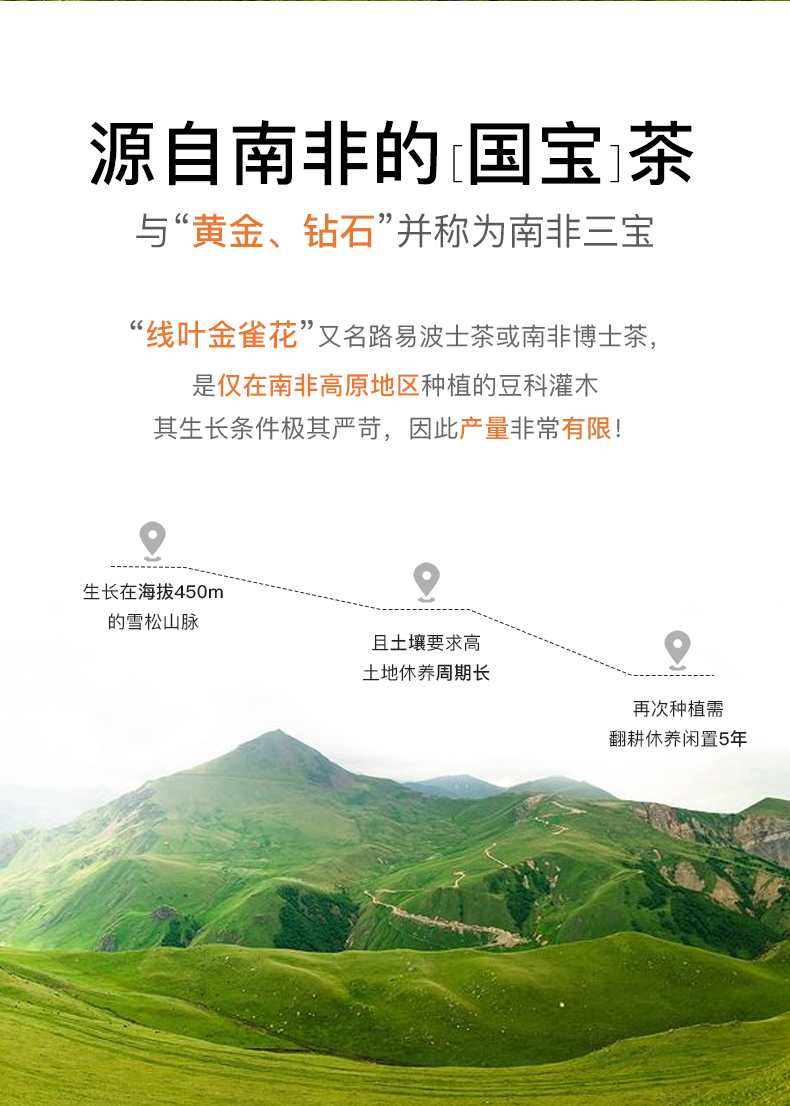 源自南非的[国宝]茶

与“黄金、钻石”并称为南非三宝

“线叶金雀花”又名路易波士茶或南非博士茶，

是仅在南非高原地区种植的豆科灌木

其生长条件极其严苛，因此产量非常有限！

生长在海拔450m
的雪松山脉

且土壤要求高
土地休养周期长

再次种植需
翻耕休养闲置5年